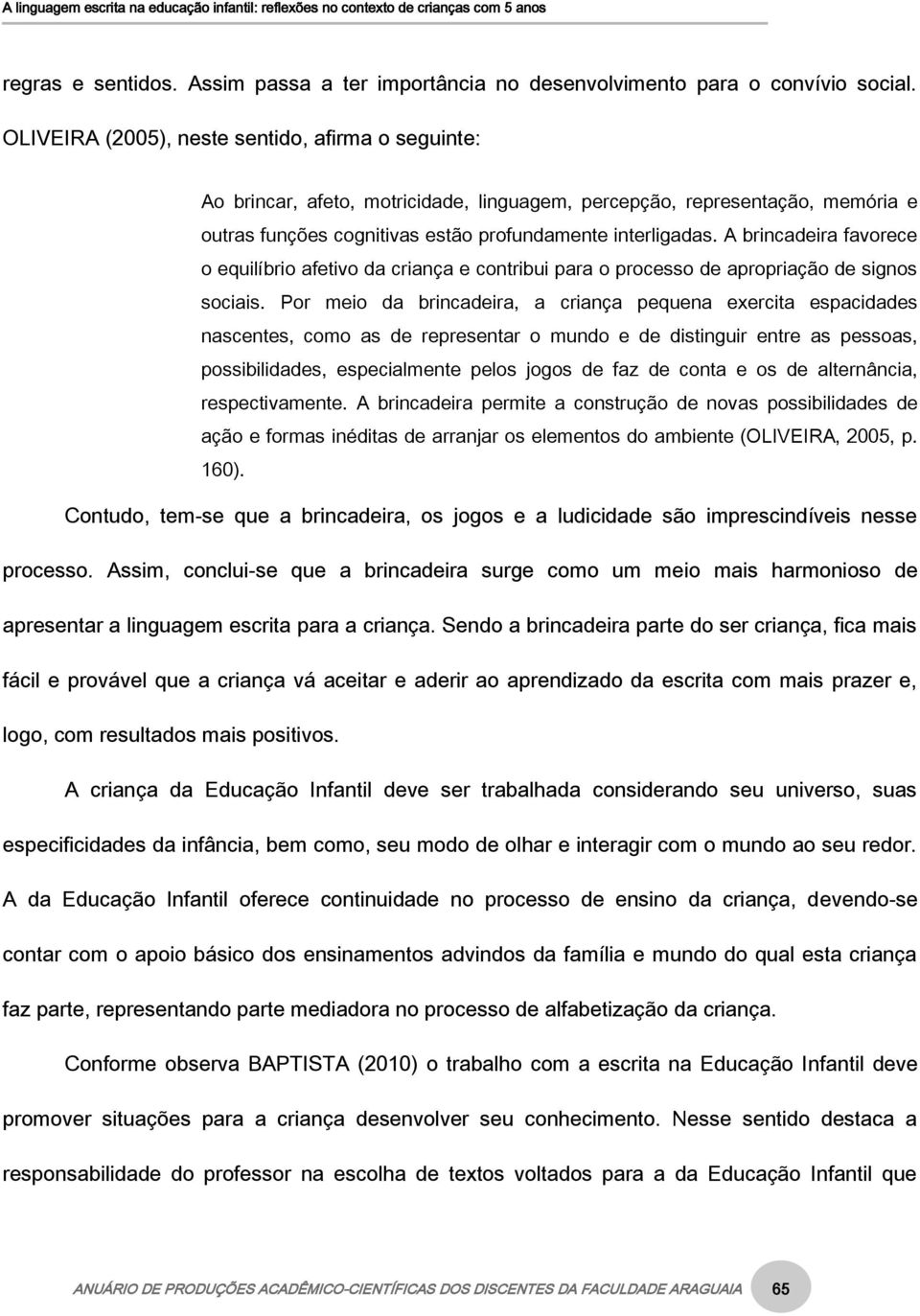 A linguagem escrita na educação infantil: reflexões no contexto de crianças com 5 anos

regras e sentidos. Assim passa a ter importância no desenvolvimento para o convívio social. OLIVEIRA (2005), neste sentido, afirma o seguinte:

Ao brincar, afeto, motricidade, linguagem, percepção, representação, memória e outras funções cognitivas estão profundamente interligadas. A brincadeira favorece o equilíbrio afetivo da criança e contribui para o processo de apropriação de signos sociais. Por meio da brincadeira, a criança pequena exercita espacidades nascentes, como as de representar o mundo e de distinguir entre as pessoas, possibilidades, especialmente pelos jogos de faz de conta e os de alternância, respectivamente. A brincadeira permite a construção de novas possibilidades de ação e formas inéditas de arranjar os elementos do ambiente (OLIVEIRA, 2005, p. 160).

Contudo, tem-se que a brincadeira, os jogos e a ludicidade são imprescindíveis nesse processo. Assim, conclui-se que a brincadeira surge como um meio mais harmonioso de apresentar a linguagem escrita para a criança. Sendo a brincadeira parte do ser criança, fica mais fácil e provável que a criança vá aceitar e aderir ao aprendizado da escrita com mais prazer e, logo, com resultados mais positivos.

A criança da Educação Infantil deve ser trabalhada considerando seu universo, suas especificidades da infância, bem como, seu modo de olhar e interagir com o mundo ao seu redor. A da Educação Infantil oferece continuidade no processo de ensino da criança, devendo-se contar com o apoio básico dos ensinamentos advindos da família e mundo do qual esta criança faz parte, representando parte mediadora no processo de alfabetização da criança.

Conforme observa BAPTISTA (2010) o trabalho com a escrita na Educação Infantil deve promover situações para a criança desenvolver seu conhecimento. Nesse sentido destaca a responsabilidade do professor na escolha de textos voltados para a da Educação Infantil que

ANUÁRIO DE PRODUÇÕES ACADÊMICO-CIENTÍFICAS DOS DISCENTES DA FACULDADE ARAGUAIA 65